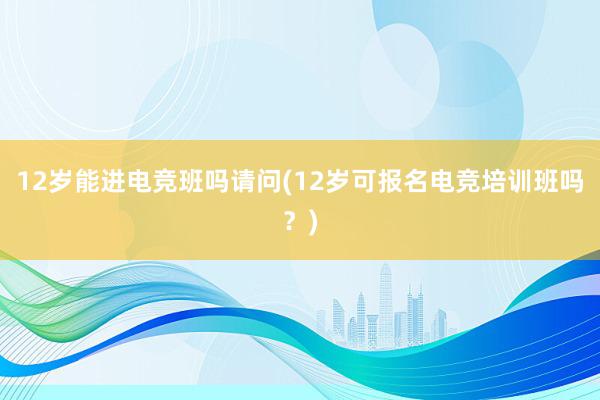 12岁能进电竞班吗请问(12岁可报名电竞培训班吗？)